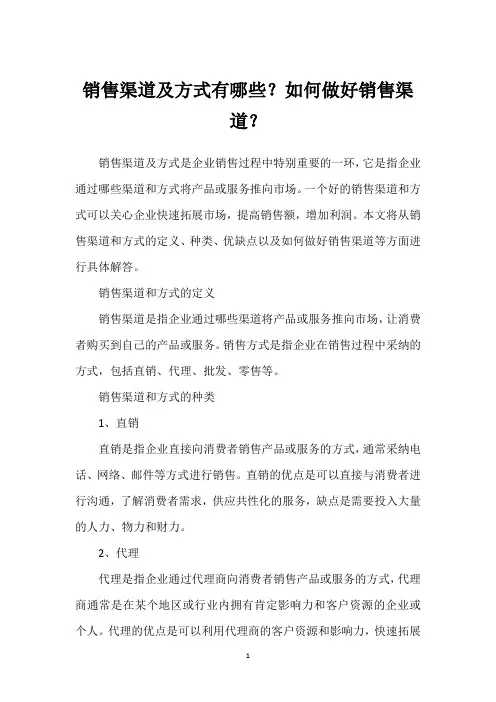 销售渠道及方式有哪些？如何做好销售渠道？

销售渠道及方式是企业销售过程中特别重要的一环，它是指企业通过哪些渠道和方式将产品或服务推向市场。一个好的销售渠道和方式可以关心企业快速拓展市场，提高销售额，增加利润。本文将从销售渠道和方式的定义、种类、优缺点以及如何做好销售渠道等方面进行具体解答。

销售渠道和方式的定义

销售渠道是指企业通过哪些渠道将产品或服务推向市场，让消费者购买到自己的产品或服务。销售方式是指企业在销售过程中采纳的方式，包括直销、代理、批发、零售等。

销售渠道和方式的种类

1、直销

直销是指企业直接向消费者销售产品或服务的方式，通常采纳电话、网络、邮件等方式进行销售。直销的优点是可以直接与消费者进行沟通，了解消费者需求，供应共性化的服务，缺点是需要投入大量的人力、物力和财力。

2、代理

代理是指企业通过代理商向消费者销售产品或服务的方式，代理商通常是在某个地区或行业内拥有肯定影响力和客户资源的企业或个人。代理的优点是可以利用代理商的客户资源和影响力，快速拓展

1